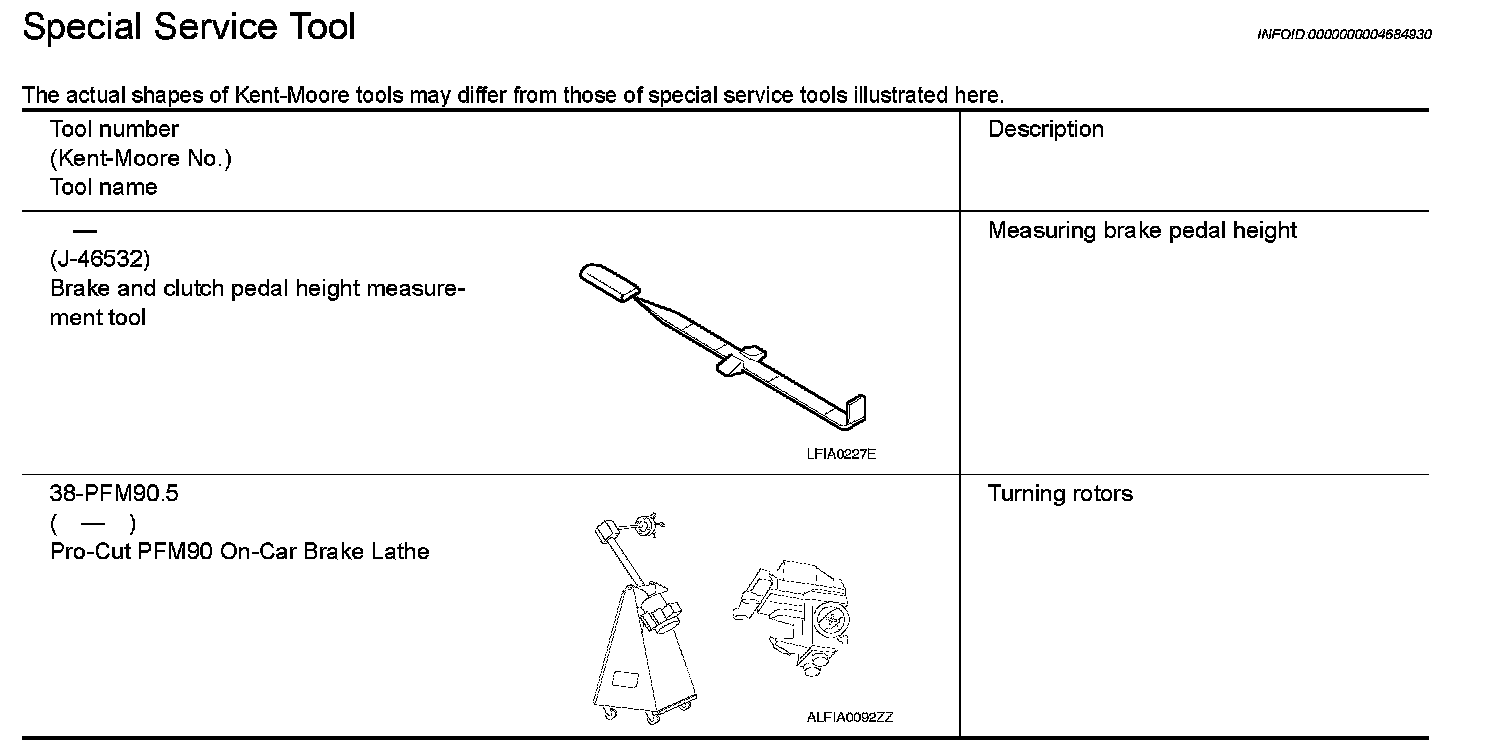 Special Service Tool

INFOID:0000000004684930

The actual shapes of Kent-Moore tools may differ from those of special service tools illustrated here.

| Tool number (Kent-Moore No.) Tool name | Description |
|---|---|
| — (J-46532) Brake and clutch pedal height measurement tool LFIA0227E | Measuring brake pedal height |
| 38-PFM90.5 ( — ) Pro-Cut PFM90 On-Car Brake Lathe ALFIA0092ZZ | Turning rotors |